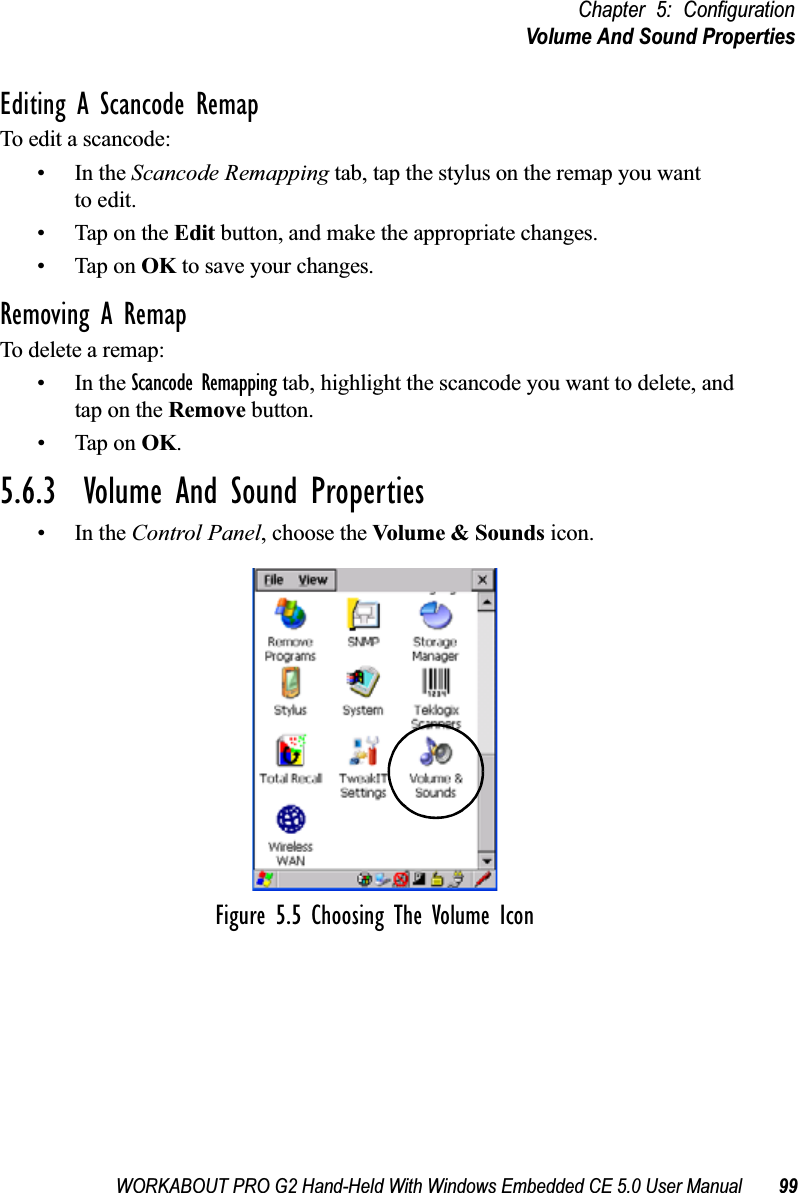 Chapter 5: Configuration
Volume And Sound Properties

Editing A Scancode Remap

To edit a scancode:

• In the Scancode Remapping tab, tap the stylus on the remap you want to edit.
• Tap on the Edit button, and make the appropriate changes.
• Tap on OK to save your changes.

Removing A Remap

To delete a remap:

• In the Scancode Remapping tab, highlight the scancode you want to delete, and tap on the Remove button.
• Tap on OK.

5.6.3 Volume And Sound Properties

• In the Control Panel, choose the Volume & Sounds icon.

File View

Remove Programs
SNMP
Storage Manager
Stylus
System
Teklogix Scanners
Total Recall
TweakIT Settings
Volume & Sounds
Wireless WAN

Figure 5.5 Choosing The Volume Icon

WORKABOUT PRO G2 Hand-Held With Windows Embedded CE 5.0 User Manual 99